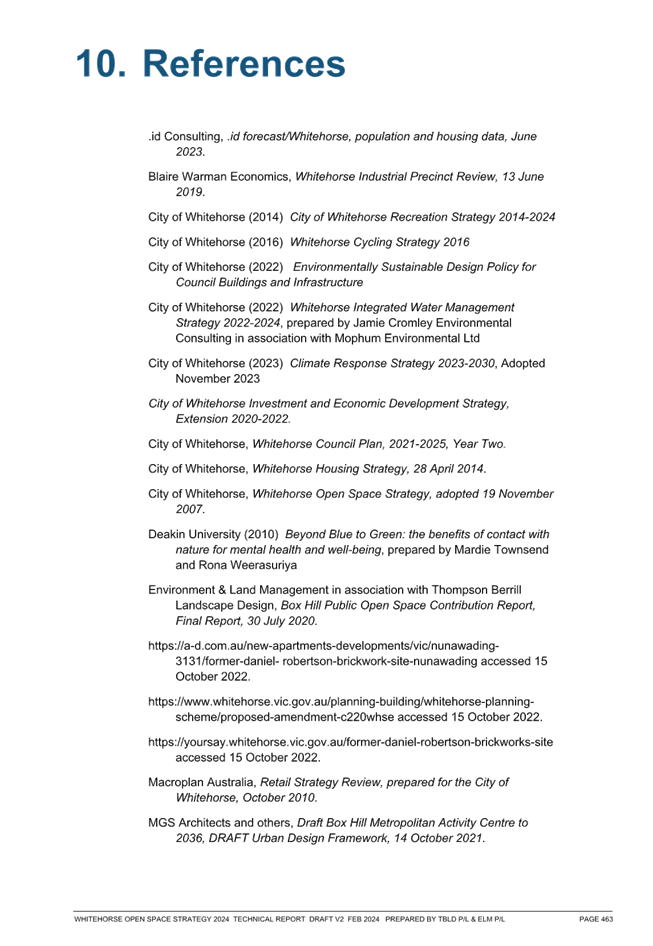 10. References

.id Consulting, .id forecast/Whitehorse, population and housing data, June 2023.

Blaire Warman Economics, Whitehorse Industrial Precinct Review, 13 June 2019.

City of Whitehorse (2014) City of Whitehorse Recreation Strategy 2014-2024

City of Whitehorse (2016) Whitehorse Cycling Strategy 2016

City of Whitehorse (2022) Environmentally Sustainable Design Policy for Council Buildings and Infrastructure

City of Whitehorse (2022) Whitehorse Integrated Water Management Strategy 2022-2024, prepared by Jamie Cromley Environmental Consulting in association with Mophum Environmental Ltd

City of Whitehorse (2023) Climate Response Strategy 2023-2030, Adopted November 2023

City of Whitehorse Investment and Economic Development Strategy, Extension 2020-2022.

City of Whitehorse, Whitehorse Council Plan, 2021-2025, Year Two.

City of Whitehorse, Whitehorse Housing Strategy, 28 April 2014.

City of Whitehorse, Whitehorse Open Space Strategy, adopted 19 November 2007.

Deakin University (2010) Beyond Blue to Green: the benefits of contact with nature for mental health and well-being, prepared by Mardie Townsend and Rona Weerasuriya

Environment & Land Management in association with Thompson Berrill Landscape Design, Box Hill Public Open Space Contribution Report, Final Report, 30 July 2020.

https://a-d.com.au/new-apartments-developments/vic/nunawading-3131/former-daniel- robertson-brickwork-site-nunawading accessed 15 October 2022.

https://www.whitehorse.vic.gov.au/planning-building/whitehorse-planning-scheme/proposed-amendment-c220whse accessed 15 October 2022.

https://yoursay.whitehorse.vic.gov.au/former-daniel-robertson-brickworks-site accessed 15 October 2022.

Macroplan Australia, Retail Strategy Review, prepared for the City of Whitehorse, October 2010.

MGS Architects and others, Draft Box Hill Metropolitan Activity Centre to 2036, DRAFT Urban Design Framework, 14 October 2021.

WHITEHORSE OPEN SPACE STRATEGY 2024 TECHNICAL REPORT DRAFT V2 FEB 2024 PREPARED BY TBLD P/L & ELM P/L PAGE 463